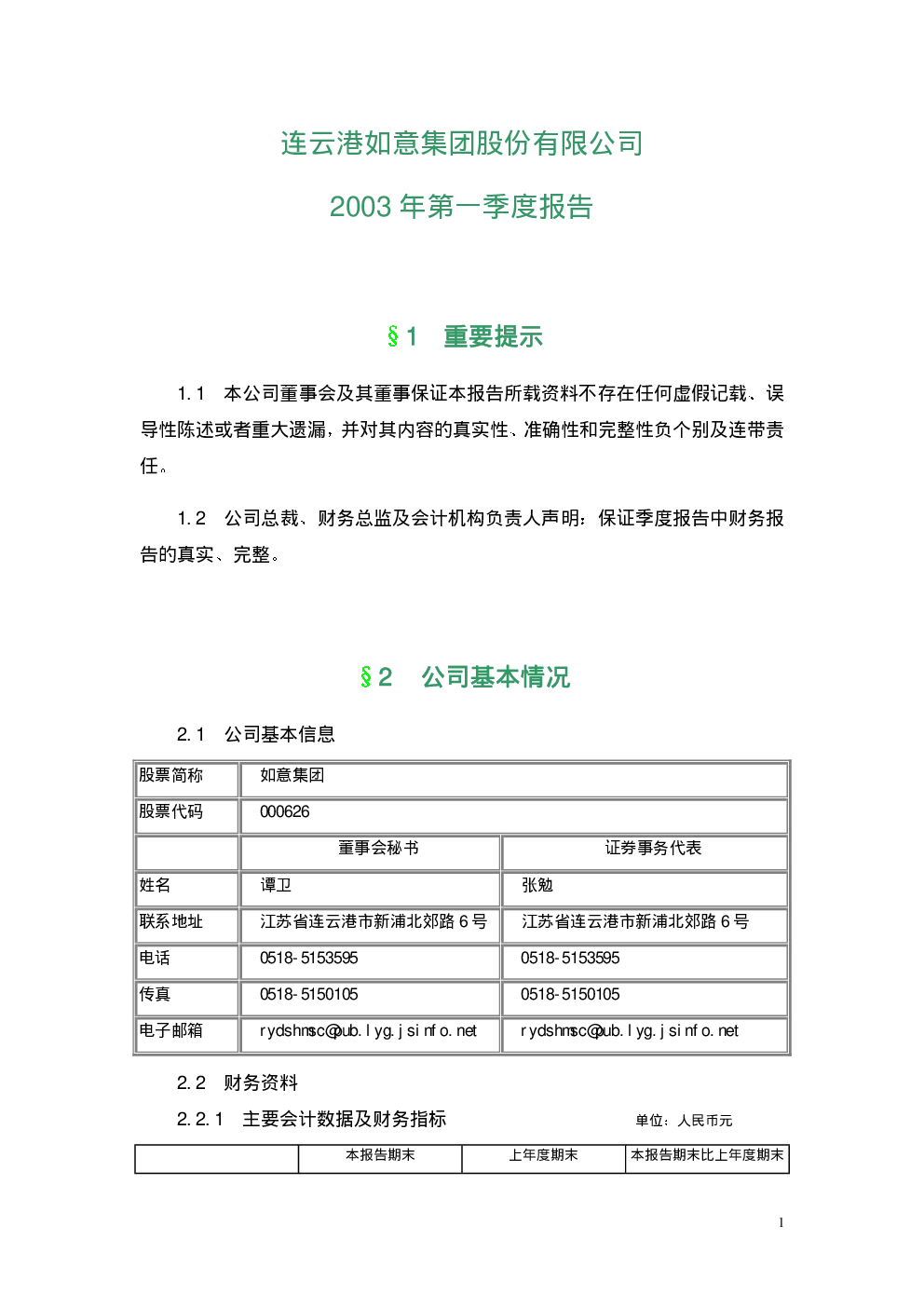 连云港如意集团股份有限公司

2003年第一季度报告

§1 重要提示

1.1 本公司董事会及其董事保证本报告所载资料不存在任何虚假记载、误导性陈述或者重大遗漏，并对其内容的真实性、准确性和完整性负个别及连带责任。

1.2 公司总裁、财务总监及会计机构负责人声明：保证季度报告中财务报告的真实、完整。

§2 公司基本情况

2.1 公司基本信息

| 股票简称 | 如意集团 | |
|---|---|---|
| 股票代码 | 000626 | |
| | 董事会秘书 | 证券事务代表 |
| 姓名 | 谭卫 | 张勉 |
| 联系地址 | 江苏省连云港市新浦北郊路6号 | 江苏省连云港市新浦北郊路6号 |
| 电话 | 0518-5153595 | 0518-5153595 |
| 传真 | 0518-5150105 | 0518-5150105 |
| 电子邮箱 | rydshmsc@pub.lyg.jsinfo.net | rydshmsc@pub.lyg.jsinfo.net |

2.2 财务资料

2.2.1 主要会计数据及财务指标 单位：人民币元

| | 本报告期末 | 上年度期末 | 本报告期末比上年度期末 |
|---|---|---|---|

1